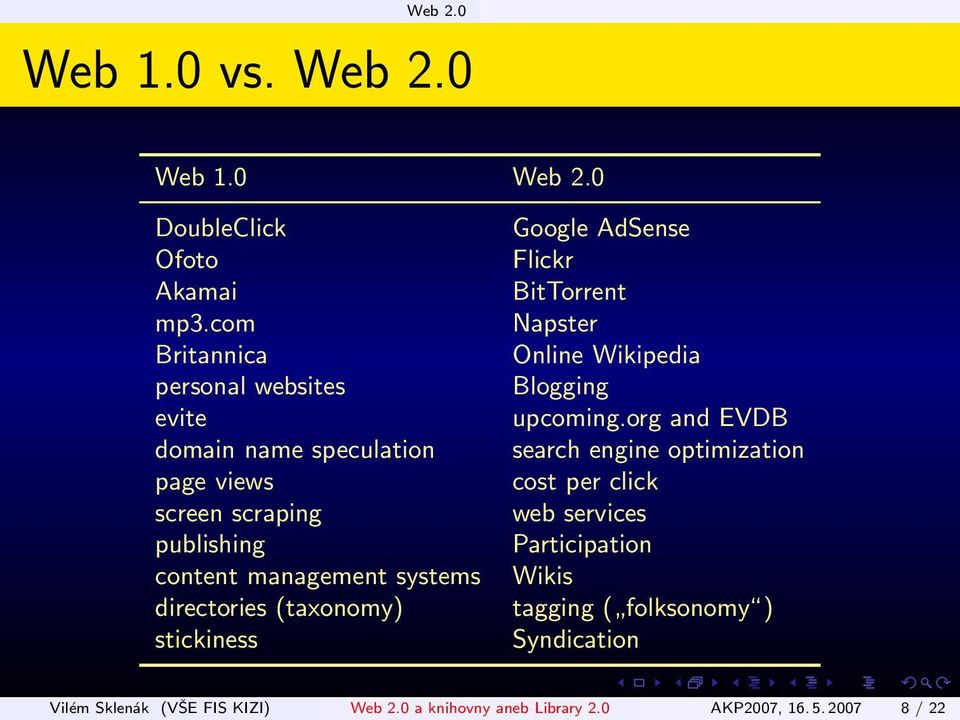 Web 2.0

Web 1.0 vs. Web 2.0

| Web 1.0 | Web 2.0 |
|---|---|
| DoubleClick | Google AdSense |
| Ofoto | Flickr |
| Akamai | BitTorrent |
| mp3.com | Napster |
| Britannica | Online Wikipedia |
| personal websites | Blogging |
| evite | upcoming.org and EVDB |
| domain name speculation | search engine optimization |
| page views | cost per click |
| screen scraping | web services |
| publishing | Participation |
| content management systems | Wikis |
| directories (taxonomy) | tagging („folksonomy“) |
| stickiness | Syndication |

Vilém Sklenák (VŠE FIS KIZI) Web 2.0 a knihovny aneb Library 2.0 AKP2007, 16. 5. 2007 8 / 22